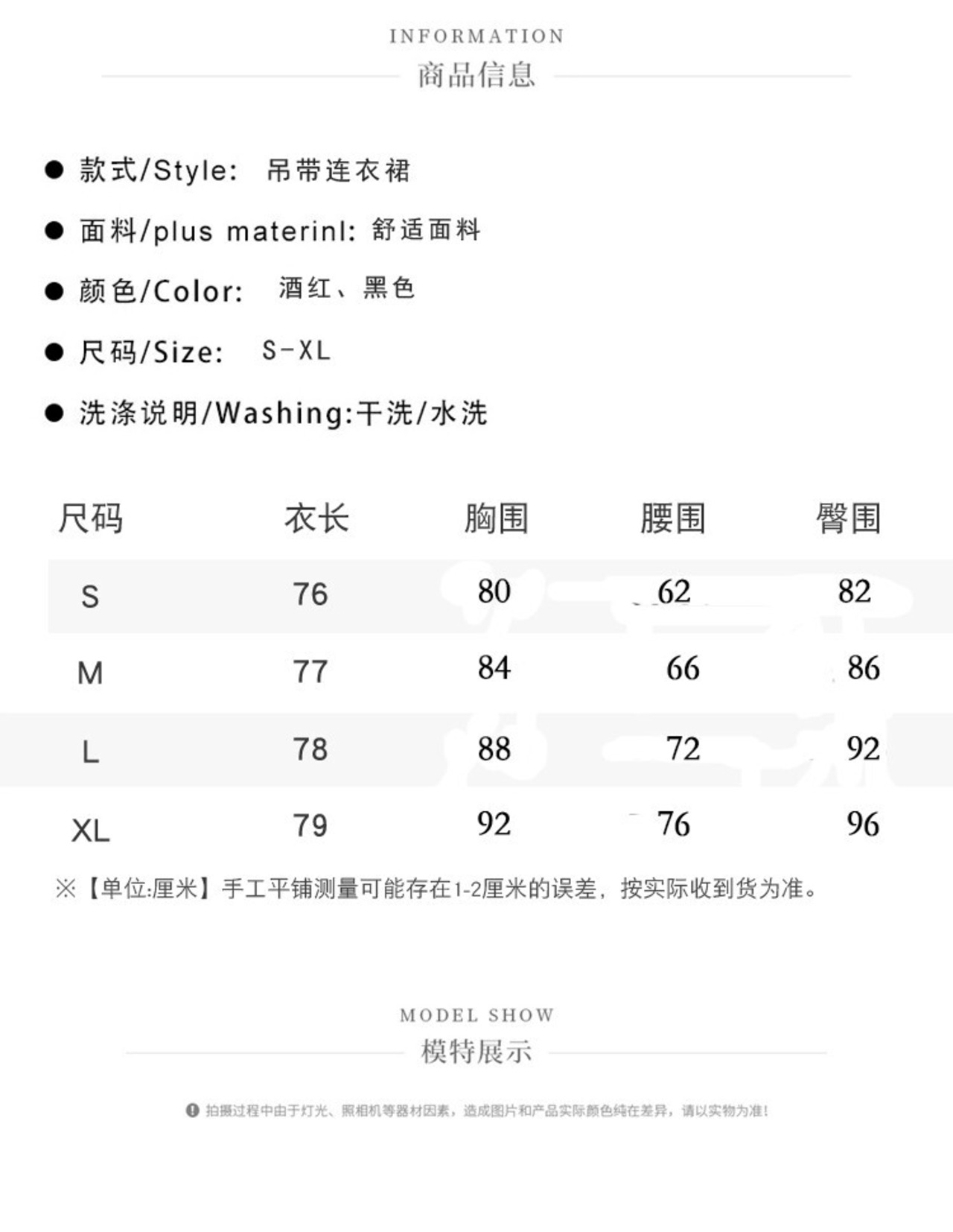 INFORMATION
商品信息

● 款式/Style: 吊带连衣裙

● 面料/plus materinl: 舒适面料

● 颜色/Color: 酒红、黑色

● 尺码/Size: S-XL

● 洗涤说明/Washing:干洗/水洗

| 尺码 | 衣长 | 胸围 | 腰围 | 臀围 |
|---|---|---|---|---|
| S | 76 | 80 | 62 | 82 |
| M | 77 | 84 | 66 | 86 |
| L | 78 | 88 | 72 | 92 |
| XL | 79 | 92 | 76 | 96 |

※【单位:厘米】手工平铺测量可能存在1-2厘米的误差，按实际收到货为准。

MODEL SHOW
模特展示

拍摄过程中由于灯光、照相机等器材因素，造成图片和产品实际颜色纯在差异，请以实物为准!